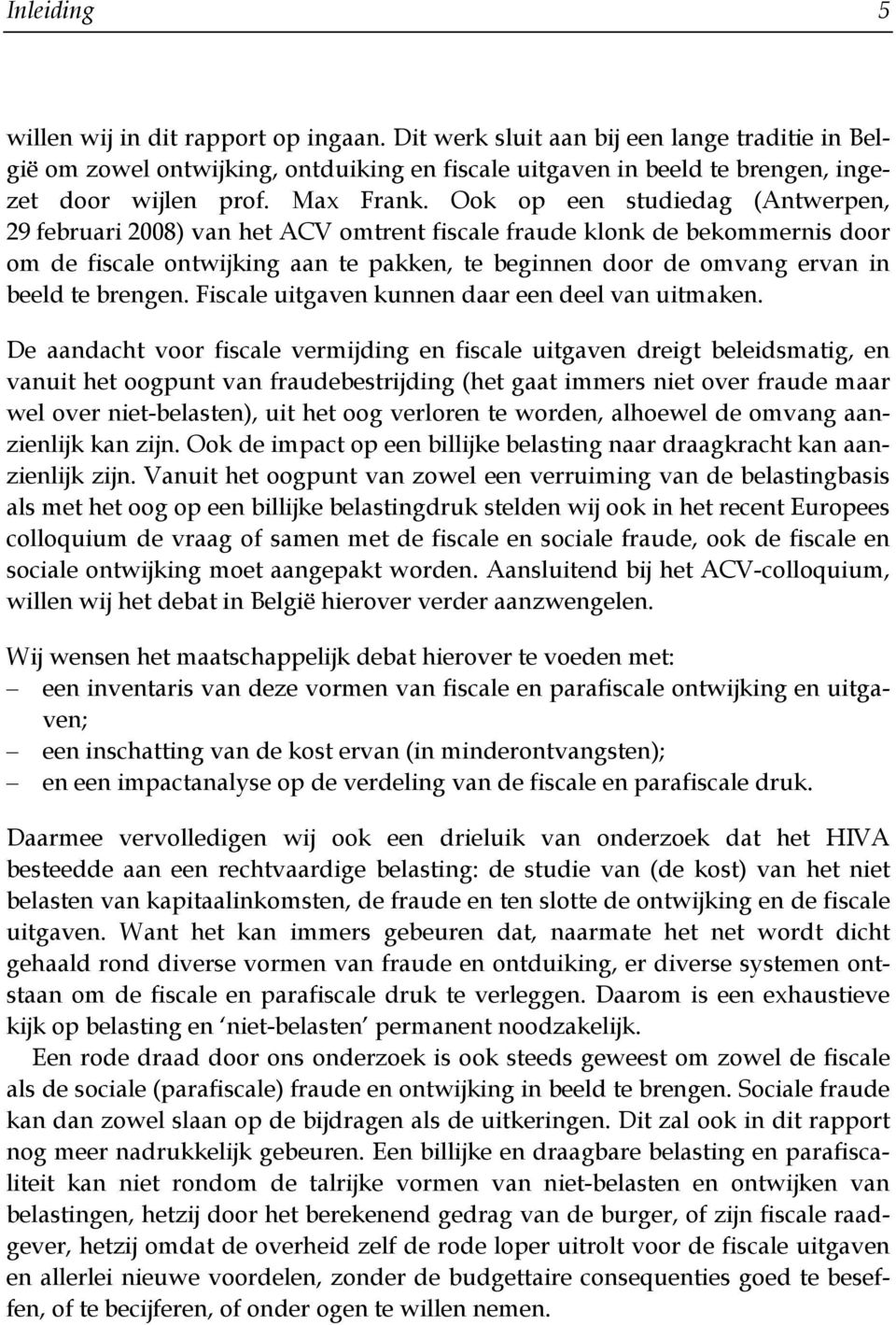 Inleiding 5

willen wij in dit rapport op ingaan. Dit werk sluit aan bij een lange traditie in België om zowel ontwijking, ontduiking en fiscale uitgaven in beeld te brengen, ingezet door wijlen prof. Max Frank. Ook op een studiedag (Antwerpen, 29 februari 2008) van het ACV omtrent fiscale fraude klonk de bekommernis door om de fiscale ontwijking aan te pakken, te beginnen door de omvang ervan in beeld te brengen. Fiscale uitgaven kunnen daar een deel van uitmaken.

De aandacht voor fiscale vermijding en fiscale uitgaven dreigt beleidsmatig, en vanuit het oogpunt van fraudebestrijding (het gaat immers niet over fraude maar wel over niet-belasten), uit het oog verloren te worden, alhoewel de omvang aanzienlijk kan zijn. Ook de impact op een billijke belasting naar draagkracht kan aanzienlijk zijn. Vanuit het oogpunt van zowel een verruiming van de belastingbasis als met het oog op een billijke belastingdruk stelden wij ook in het recent Europees colloquium de vraag of samen met de fiscale en sociale fraude, ook de fiscale en sociale ontwijking moet aangepakt worden. Aansluitend bij het ACV-colloquium, willen wij het debat in België hierover verder aanzwengelen.

Wij wensen het maatschappelijk debat hierover te voeden met:
– een inventaris van deze vormen van fiscale en parafiscale ontwijking en uitgaven;
– een inschatting van de kost ervan (in minderontvangsten);
– en een impactanalyse op de verdeling van de fiscale en parafiscale druk.

Daarmee vervolledigen wij ook een drieluik van onderzoek dat het HIVA besteedde aan een rechtvaardige belasting: de studie van (de kost) van het niet belasten van kapitaalinkomsten, de fraude en ten slotte de ontwijking en de fiscale uitgaven. Want het kan immers gebeuren dat, naarmate het net wordt dicht gehaald rond diverse vormen van fraude en ontduiking, er diverse systemen ontstaan om de fiscale en parafiscale druk te verleggen. Daarom is een exhaustieve kijk op belasting en ‘niet-belasten’ permanent noodzakelijk.

Een rode draad door ons onderzoek is ook steeds geweest om zowel de fiscale als de sociale (parafiscale) fraude en ontwijking in beeld te brengen. Sociale fraude kan dan zowel slaan op de bijdragen als de uitkeringen. Dit zal ook in dit rapport nog meer nadrukkelijk gebeuren. Een billijke en draagbare belasting en parafiscaliteit kan niet rondom de talrijke vormen van niet-belasten en ontwijken van belastingen, hetzij door het berekenend gedrag van de burger, of zijn fiscale raadgever, hetzij omdat de overheid zelf de rode loper uitrolt voor de fiscale uitgaven en allerlei nieuwe voordelen, zonder de budgettaire consequenties goed te beseffen, of te becijferen, of onder ogen te willen nemen.